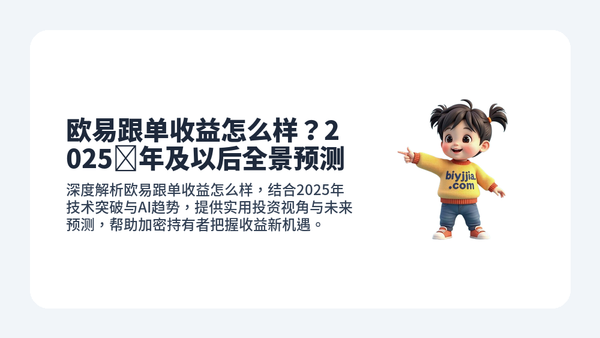 欧易跟单收益怎么样？2025年及以后全景预测

深度解析欧易跟单收益怎么样，结合2025年技术突破与AI趋势，提供实用投资视角与未来预测，帮助加密持有者把握收益新机遇。

biyjjia.com